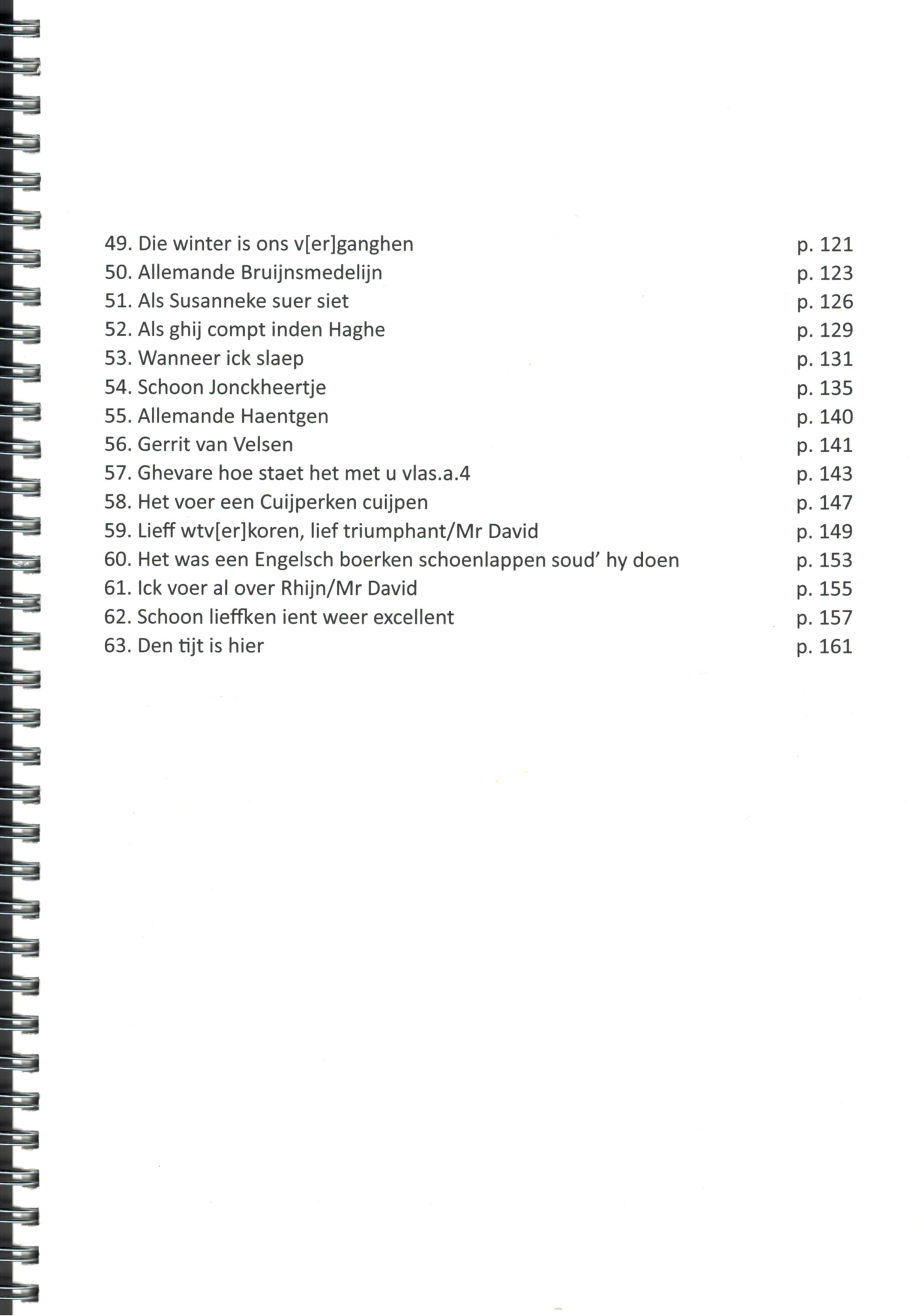 49. Die winter is ons v[er]ganghen p. 121
50. Allemande Bruijnsmedelijn p. 123
51. Als Susanneke suer siet p. 126
52. Als ghij compt inden Haghe p. 129
53. Wanneer ick slaep p. 131
54. Schoon Jonckheertje p. 135
55. Allemande Haentgen p. 140
56. Gerrit van Velsen p. 141
57. Ghevare hoe staet het met u vlas.a.4 p. 143
58. Het voer een Cuijperken cuijpen p. 147
59. Lieff wtv[er]koren, lief triumphant/Mr David p. 149
60. Het was een Engelsch boerken schoenlappen soud' hy doen p. 153
61. Ick voer al over Rhijn/Mr David p. 155
62. Schoon lieffken ient weer excellent p. 157
63. Den tijt is hier p. 161